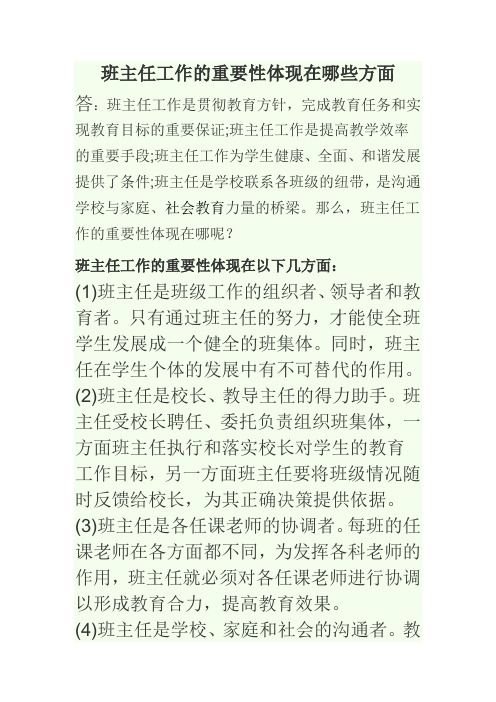 班主任工作的重要性体现在哪些方面

答：班主任工作是贯彻教育方针，完成教育任务和实现教育目标的重要保证;班主任工作是提高教学效率的重要手段;班主任工作为学生健康、全面、和谐发展提供了条件;班主任是学校联系各班级的纽带，是沟通学校与家庭、社会教育力量的桥梁。那么，班主任工作的重要性体现在哪呢？

班主任工作的重要性体现在以下几方面：

(1)班主任是班级工作的组织者、领导者和教育者。只有通过班主任的努力，才能使全班学生发展成一个健全的班集体。同时，班主任在学生个体的发展中有不可替代的作用。

(2)班主任是校长、教导主任的得力助手。班主任受校长聘任、委托负责组织班集体，一方面班主任执行和落实校长对学生的教育工作目标，另一方面班主任要将班级情况随时反馈给校长，为其正确决策提供依据。

(3)班主任是各任课老师的协调者。每班的任课老师在各方面都不同，为发挥各科老师的作用，班主任就必须对各任课老师进行协调以形成教育合力，提高教育效果。

(4)班主任是学校、家庭和社会的沟通者。教